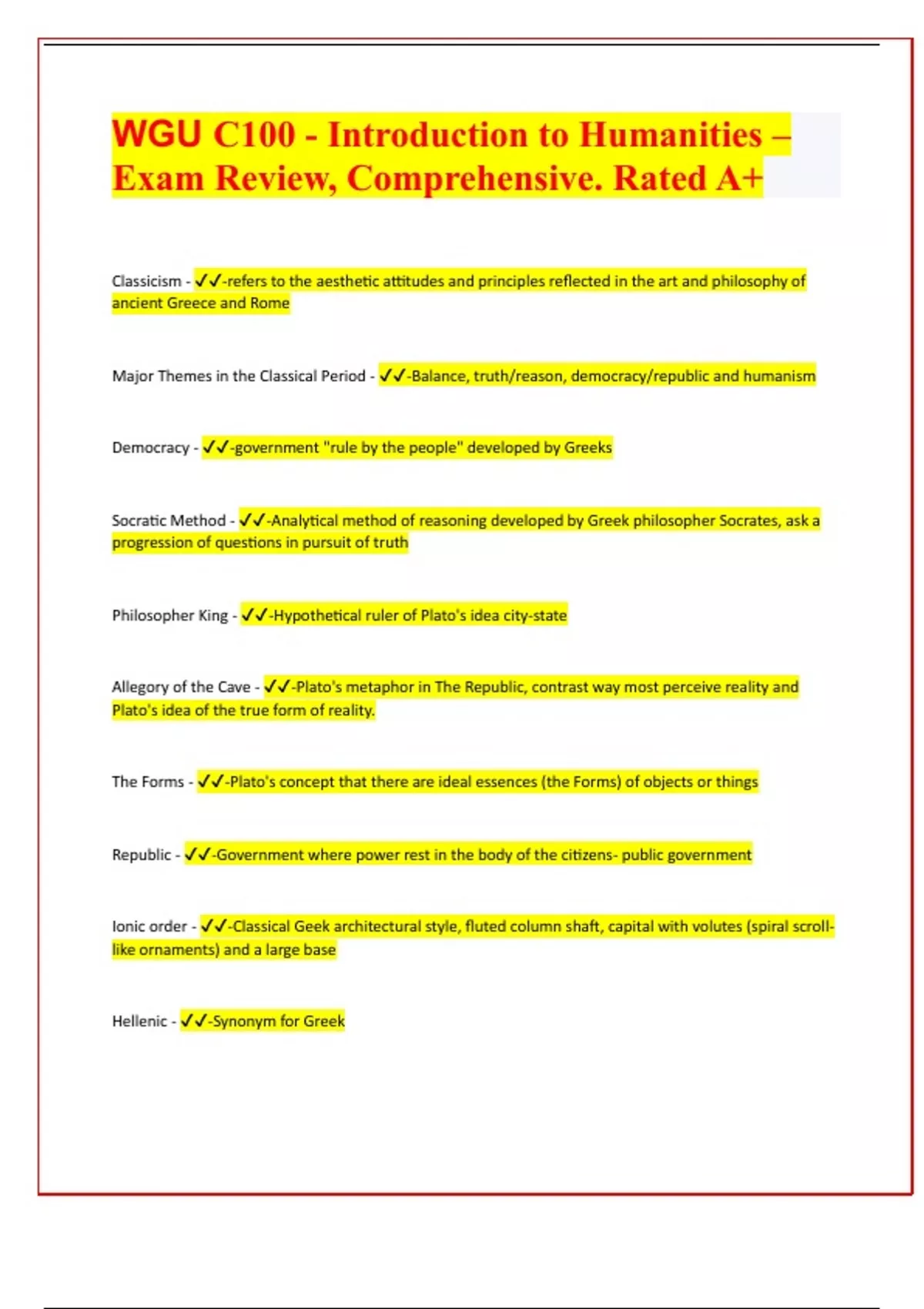 WGU C100 - Introduction to Humanities – Exam Review, Comprehensive. Rated A+

Classicism - ✓✓-refers to the aesthetic attitudes and principles reflected in the art and philosophy of ancient Greece and Rome

Major Themes in the Classical Period - ✓✓-Balance, truth/reason, democracy/republic and humanism

Democracy - ✓✓-government "rule by the people" developed by Greeks

Socratic Method - ✓✓-Analytical method of reasoning developed by Greek philosopher Socrates, ask a progression of questions in pursuit of truth

Philosopher King - ✓✓-Hypothetical ruler of Plato's idea city-state

Allegory of the Cave - ✓✓-Plato's metaphor in The Republic, contrast way most perceive reality and Plato's idea of the true form of reality.

The Forms - ✓✓-Plato's concept that there are ideal essences (the Forms) of objects or things

Republic - ✓✓-Government where power rest in the body of the citizens- public government

Ionic order - ✓✓-Classical Geek architectural style, fluted column shaft, capital with volutes (spiral scroll-like ornaments) and a large base

Hellenic - ✓✓-Synonym for Greek